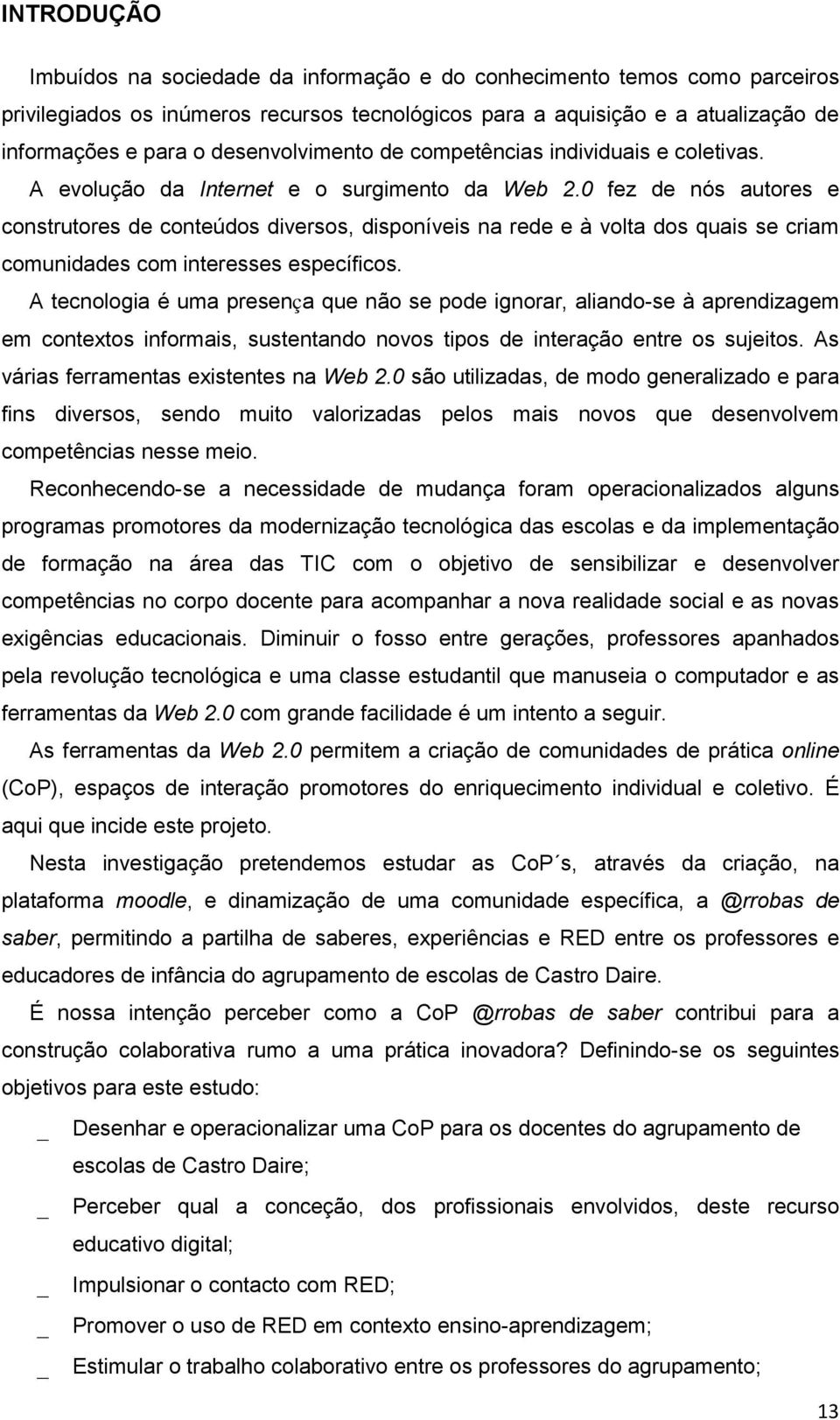 INTRODUÇÃO

Imbuídos na sociedade da informação e do conhecimento temos como parceiros privilegiados os inúmeros recursos tecnológicos para a aquisição e a atualização de informações e para o desenvolvimento de competências individuais e coletivas.

A evolução da Internet e o surgimento da Web 2.0 fez de nós autores e construtores de conteúdos diversos, disponíveis na rede e à volta dos quais se criam comunidades com interesses específicos.

A tecnologia é uma presença que não se pode ignorar, aliando-se à aprendizagem em contextos informais, sustentando novos tipos de interação entre os sujeitos. As várias ferramentas existentes na Web 2.0 são utilizadas, de modo generalizado e para fins diversos, sendo muito valorizadas pelos mais novos que desenvolvem competências nesse meio.

Reconhecendo-se a necessidade de mudança foram operacionalizados alguns programas promotores da modernização tecnológica das escolas e da implementação de formação na área das TIC com o objetivo de sensibilizar e desenvolver competências no corpo docente para acompanhar a nova realidade social e as novas exigências educacionais. Diminuir o fosso entre gerações, professores apanhados pela revolução tecnológica e uma classe estudantil que manuseia o computador e as ferramentas da Web 2.0 com grande facilidade é um intento a seguir.

As ferramentas da Web 2.0 permitem a criação de comunidades de prática online (CoP), espaços de interação promotores do enriquecimento individual e coletivo. É aqui que incide este projeto.

Nesta investigação pretendemos estudar as CoP´s, através da criação, na plataforma moodle, e dinamização de uma comunidade específica, a @rrobas de saber, permitindo a partilha de saberes, experiências e RED entre os professores e educadores de infância do agrupamento de escolas de Castro Daire.

É nossa intenção perceber como a CoP @rrobas de saber contribui para a construção colaborativa rumo a uma prática inovadora? Definindo-se os seguintes objetivos para este estudo:

_ Desenhar e operacionalizar uma CoP para os docentes do agrupamento de escolas de Castro Daire;

_ Perceber qual a conceção, dos profissionais envolvidos, deste recurso educativo digital;

_ Impulsionar o contacto com RED;

_ Promover o uso de RED em contexto ensino-aprendizagem;

_ Estimular o trabalho colaborativo entre os professores do agrupamento;

13